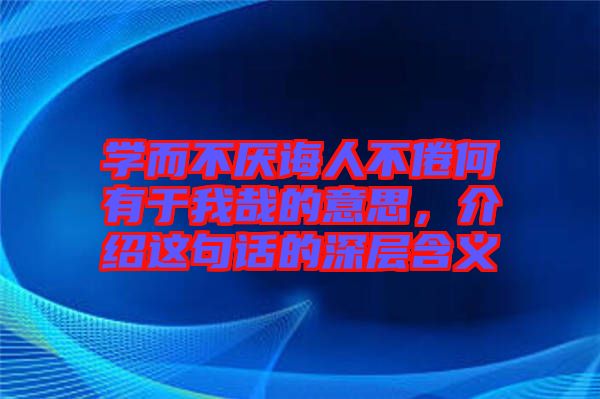 学而不厌诲人不倦何有于我哉的意思，介绍这句话的深层含义